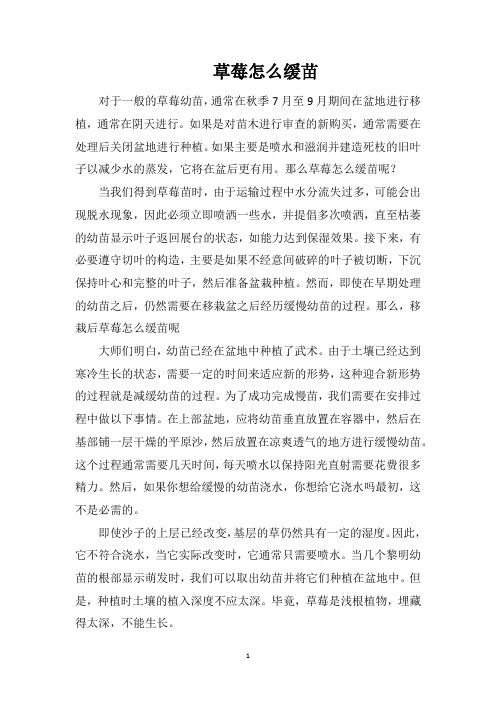 草莓怎么缓苗

对于一般的草莓幼苗，通常在秋季7月至9月期间在盆地进行移植，通常在阴天进行。如果是对苗木进行审查的新购买，通常需要在处理后关闭盆地进行种植。如果主要是喷水和滋润并建造死枝的旧叶子以减少水的蒸发，它将在盆后更有用。那么草莓怎么缓苗呢？

当我们得到草莓苗时，由于运输过程中水分流失过多，可能会出现脱水现象，因此必须立即喷洒一些水，并提倡多次喷洒，直至枯萎的幼苗显示叶子返回展台的状态，如能力达到保湿效果。接下来，有必要遵守切叶的构造，主要是如果不经意间破碎的叶子被切断，下沉保持叶心和完整的叶子，然后准备盆栽种植。然而，即使在早期处理的幼苗之后，仍然需要在移栽盆之后经历缓慢幼苗的过程。那么，移栽后草莓怎么缓苗呢

大师们明白，幼苗已经在盆地中种植了武术。由于土壤已经达到寒冷生长的状态，需要一定的时间来适应新的形势，这种迎合新形势的过程就是减缓幼苗的过程。为了成功完成慢苗，我们需要在安排过程中做以下事情。在上部盆地，应将幼苗垂直放置在容器中，然后在基部铺一层干燥的平原沙，然后放置在凉爽透气的地方进行缓慢幼苗。这个过程通常需要几天时间，每天喷水以保持阳光直射需要花费很多精力。然后，如果你想给缓慢的幼苗浇水，你想给它浇水吗最初，这不是必需的。

即使沙子的上层已经改变，基层的草仍然具有一定的湿度。因此，它不符合浇水，当它实际改变时，它通常只需要喷水。当几个黎明幼苗的根部显示萌发时，我们可以取出幼苗并将它们种植在盆地中。但是，种植时土壤的植入深度不应太深。毕竟，草莓是浅根植物，埋藏得太深，不能生长。

1